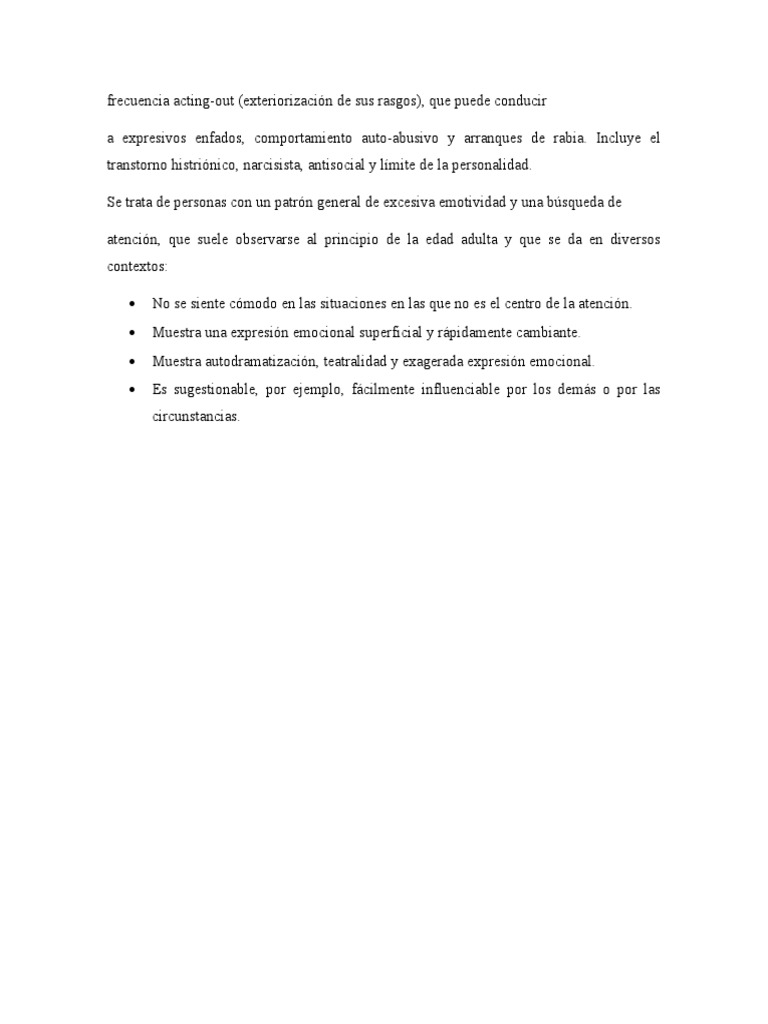 frecuencia acting-out (exteriorización de sus rasgos), que puede conducir

a expresivos enfados, comportamiento auto-abusivo y arranques de rabia. Incluye el transtorno histriónico, narcisista, antisocial y límite de la personalidad.

Se trata de personas con un patrón general de excesiva emotividad y una búsqueda de

atención, que suele observarse al principio de la edad adulta y que se da en diversos contextos:

- No se siente cómodo en las situaciones en las que no es el centro de la atención.
- Muestra una expresión emocional superficial y rápidamente cambiante.
- Muestra autodramatización, teatralidad y exagerada expresión emocional.
- Es sugestionable, por ejemplo, fácilmente influenciable por los demás o por las circunstancias.